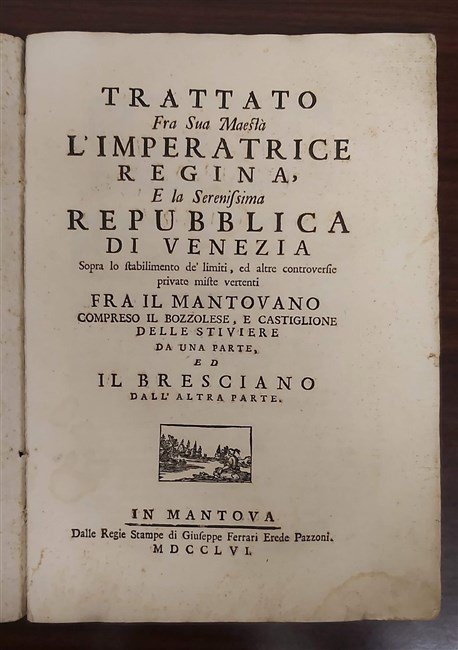 TRATTATO
Fra Sua Maestà
L'IMPERATRICE
REGINA,
E la Serenissima
REPUBBLICA
DI VENEZIA
Sopra lo stabilimento de' limiti, ed altre controversie private miste vertenti
FRA IL MANTOVANO
COMPRESO IL BOZZOLESE, E CASTIGLIONE DELLE STIVIERE
DA UNA PARTE,
ED
IL BRESCIANO
DALL' ALTRA PARTE.

IN MANTOVA
Dalle Regie Stampe di Giuseppe Ferrari Erede Pazzoni.
MDCCLVI.